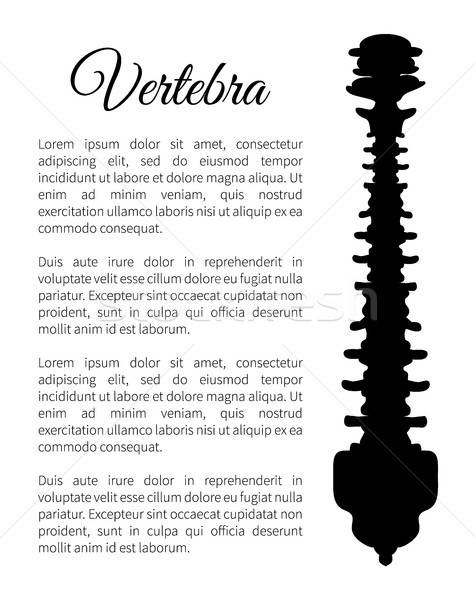 Vertebra

Lorem ipsum dolor sit amet, consectetur adipiscing elit, sed do eiusmod tempor incididunt ut labore et dolore magna aliqua. Ut enim ad minim veniam, quis nostrud exercitation ullamco laboris nisi ut aliquip ex ea commodo consequat.

Duis aute irure dolor in reprehenderit in voluptate velit esse cillum dolore eu fugiat nulla pariatur. Excepteur sint occaecat cupidatat non proident, sunt in culpa qui officia deserunt mollit anim id est laborum.

Lorem ipsum dolor sit amet, consectetur adipiscing elit, sed do eiusmod tempor incididunt ut labore et dolore magna aliqua. Ut enim ad minim veniam, quis nostrud exercitation ullamco laboris nisi ut aliquip ex ea commodo consequat.

Duis aute irure dolor in reprehenderit in voluptate velit esse cillum dolore eu fugiat nulla pariatur. Excepteur sint occaecat cupidatat non proident, sunt in culpa qui officia deserunt mollit anim id est laborum.